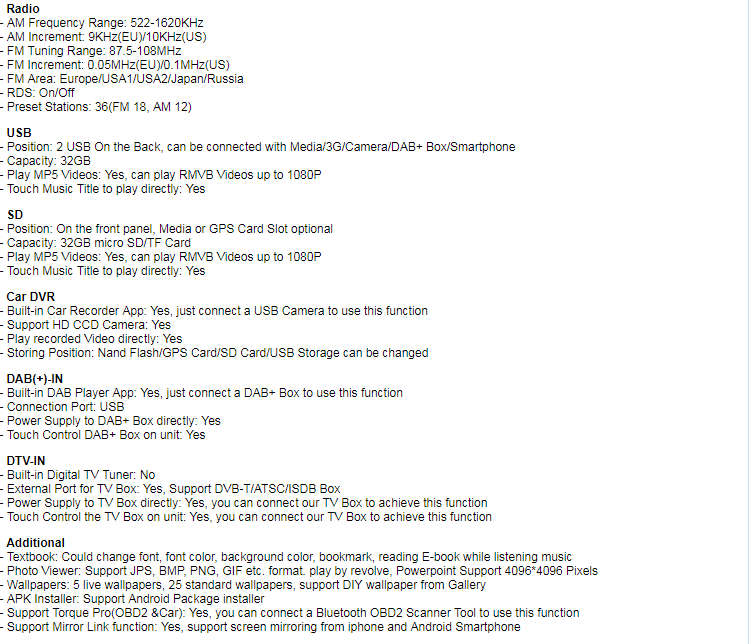 Radio
- AM Frequency Range: 522-1620KHz
- AM Increment: 9KHz(EU)/10KHz(US)
- FM Tuning Range: 87.5-108MHz
- FM Increment: 0.05MHz(EU)/0.1MHz(US)
- FM Area: Europe/USA1/USA2/Japan/Russia
- RDS: On/Off
- Preset Stations: 36(FM 18, AM 12)

USB
- Position: 2 USB On the Back, can be connected with Media/3G/Camera/DAB+ Box/Smartphone
- Capacity: 32GB
- Play MP5 Videos: Yes, can play RMVB Videos up to 1080P
- Touch Music Title to play directly: Yes

SD
- Position: On the front panel, Media or GPS Card Slot optional
- Capacity: 32GB micro SD/TF Card
- Play MP5 Videos: Yes, can play RMVB Videos up to 1080P
- Touch Music Title to play directly: Yes

Car DVR
- Built-in Car Recorder App: Yes, just connect a USB Camera to use this function
- Support HD CCD Camera: Yes
- Play recorded Video directly: Yes
- Storing Position: Nand Flash/GPS Card/SD Card/USB Storage can be changed

DAB(+)-IN
- Built-in DAB Player App: Yes, just connect a DAB+ Box to use this function
- Connection Port: USB
- Power Supply to DAB+ Box directly: Yes
- Touch Control DAB+ Box on unit: Yes

DTV-IN
- Built-in Digital TV Tuner: No
- External Port for TV Box: Yes, Support DVB-T/ATSC/ISDB Box
- Power Supply to TV Box directly: Yes, you can connect our TV Box to achieve this function
- Touch Control the TV Box on unit: Yes, you can connect our TV Box to achieve this function

Additional
- Textbook: Could change font, font color, background color, bookmark, reading E-book while listening music
- Photo Viewer: Support JPS, BMP, PNG, GIF etc. format. play by revolve, Powerpoint Support 4096*4096 Pixels
- Wallpapers: 5 live wallpapers, 25 standard wallpapers, support DIY wallpaper from Gallery
- APK Installer: Support Android Package installer
- Support Torque Pro(OBD2 &Car): Yes, you can connect a Bluetooth OBD2 Scanner Tool to use this function
- Support Mirror Link function: Yes, support screen mirroring from iphone and Android Smartphone